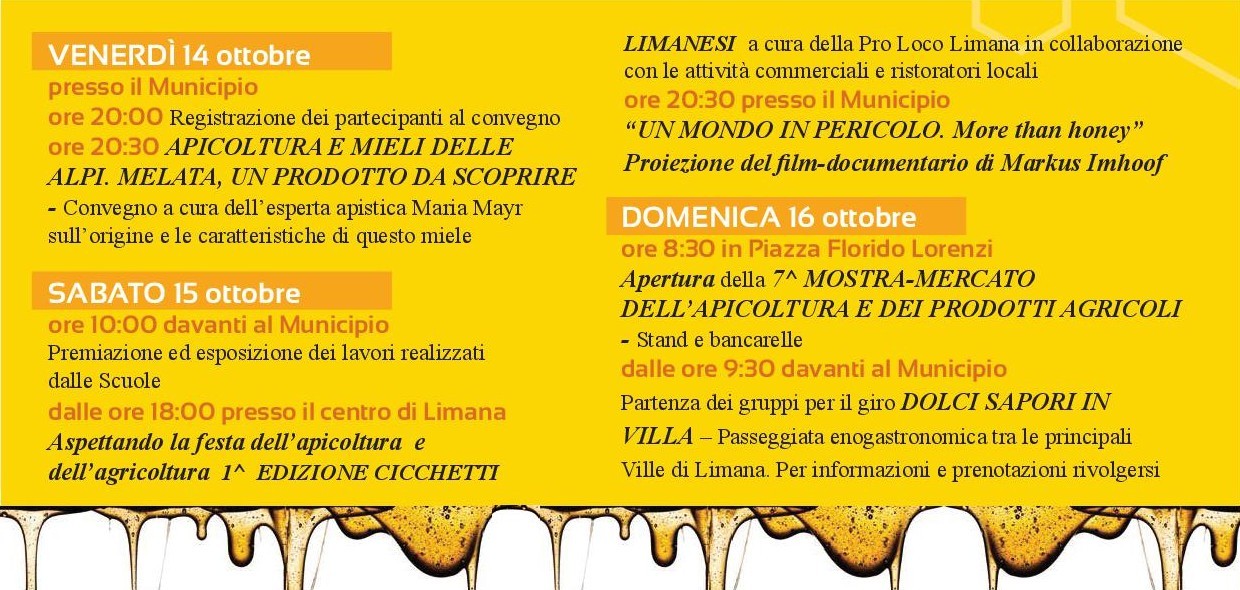 VENERDÌ 14 ottobre
presso il Municipio
ore 20:00 Registrazione dei partecipanti al convegno
ore 20:30 APICOLTURA E MIELI DELLE ALPI. MELATA, UN PRODOTTO DA SCOPRIRE - Convegno a cura dell'esperta apistica Maria Mayr sull'origine e le caratteristiche di questo miele

SABATO 15 ottobre
ore 10:00 davanti al Municipio
Premiazione ed esposizione dei lavori realizzati dalle Scuole
dalle ore 18:00 presso il centro di Limana
Aspettando la festa dell'apicoltura e dell'agricoltura 1^ EDIZIONE CICCHETTI LIMANESI a cura della Pro Loco Limana in collaborazione con le attività commerciali e ristoratori locali
ore 20:30 presso il Municipio
"UN MONDO IN PERICOLO. More than honey"
Proiezione del film-documentario di Markus Imhoof

DOMENICA 16 ottobre
ore 8:30 in Piazza Florido Lorenzi
Apertura della 7^ MOSTRA-MERCATO DELL'APICOLTURA E DEI PRODOTTI AGRICOLI - Stand e bancarelle
dalle ore 9:30 davanti al Municipio
Partenza dei gruppi per il giro DOLCI SAPORI IN VILLA – Passeggiata enogastronomica tra le principali Ville di Limana. Per informazioni e prenotazioni rivolgersi